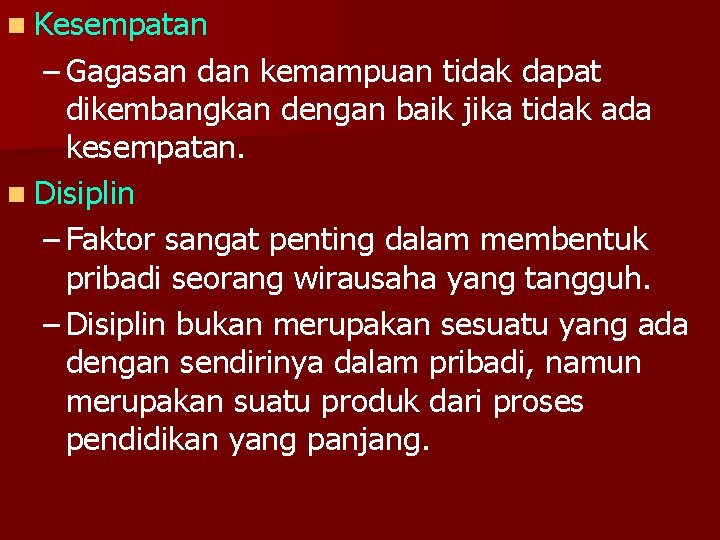 Kesempatan

– Gagasan dan kemampuan tidak dapat dikembangkan dengan baik jika tidak ada kesempatan.

Disiplin

– Faktor sangat penting dalam membentuk pribadi seorang wirausaha yang tangguh.

– Disiplin bukan merupakan sesuatu yang ada dengan sendirinya dalam pribadi, namun merupakan suatu produk dari proses pendidikan yang panjang.